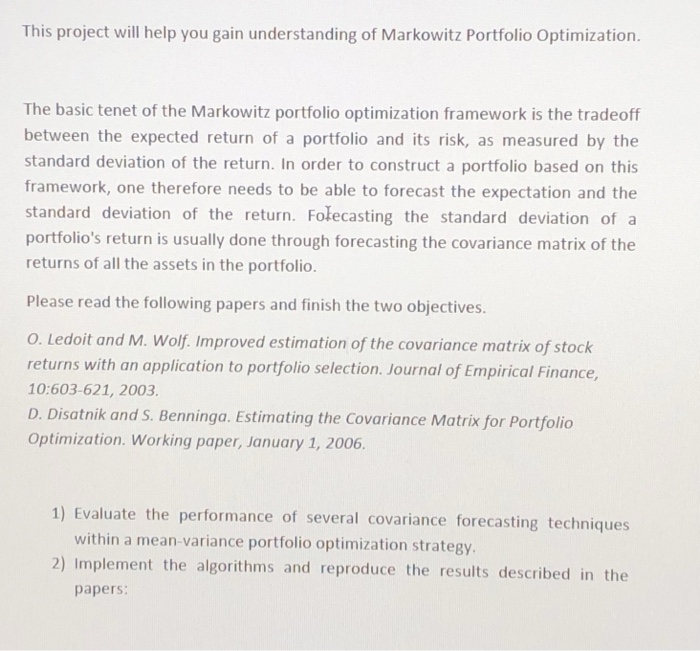 This project will help you gain understanding of Markowitz Portfolio Optimization.

The basic tenet of the Markowitz portfolio optimization framework is the tradeoff between the expected return of a portfolio and its risk, as measured by the standard deviation of the return. In order to construct a portfolio based on this framework, one therefore needs to be able to forecast the expectation and the standard deviation of the return. Forecasting the standard deviation of a portfolio's return is usually done through forecasting the covariance matrix of the returns of all the assets in the portfolio.

Please read the following papers and finish the two objectives.

O. Ledoit and M. Wolf. Improved estimation of the covariance matrix of stock returns with an application to portfolio selection. Journal of Empirical Finance, 10:603-621, 2003.

D. Disatnik and S. Benninga. Estimating the Covariance Matrix for Portfolio Optimization. Working paper, January 1, 2006.

1) Evaluate the performance of several covariance forecasting techniques within a mean-variance portfolio optimization strategy.
2) Implement the algorithms and reproduce the results described in the papers: